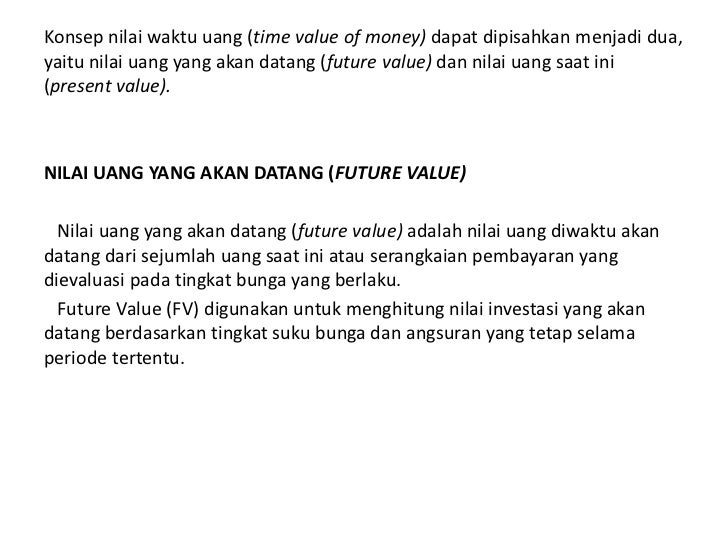 Konsep nilai waktu uang (time value of money) dapat dipisahkan menjadi dua, yaitu nilai uang yang akan datang (future value) dan nilai uang saat ini (present value).

NILAI UANG YANG AKAN DATANG (FUTURE VALUE)

Nilai uang yang akan datang (future value) adalah nilai uang diwaktu akan datang dari sejumlah uang saat ini atau serangkaian pembayaran yang dievaluasi pada tingkat bunga yang berlaku.

Future Value (FV) digunakan untuk menghitung nilai investasi yang akan datang berdasarkan tingkat suku bunga dan angsuran yang tetap selama periode tertentu.